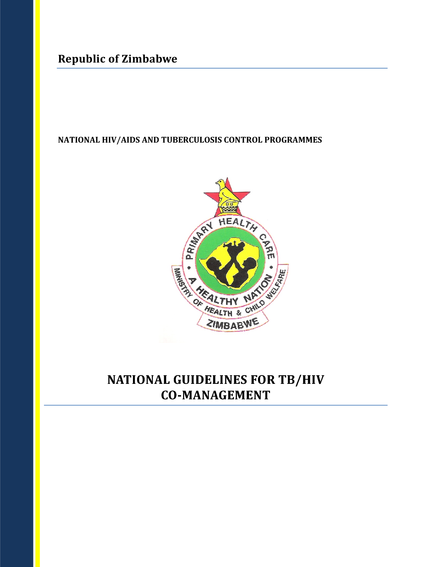 Republic of Zimbabwe

NATIONAL HIV/AIDS AND TUBERCULOSIS CONTROL PROGRAMMES

PRIMARY HEALTH CARE
A HEALTHY NATION
MINISTRY OF HEALTH & CHILD WELFARE
ZIMBABWE

NATIONAL GUIDELINES FOR TB/HIV CO-MANAGEMENT